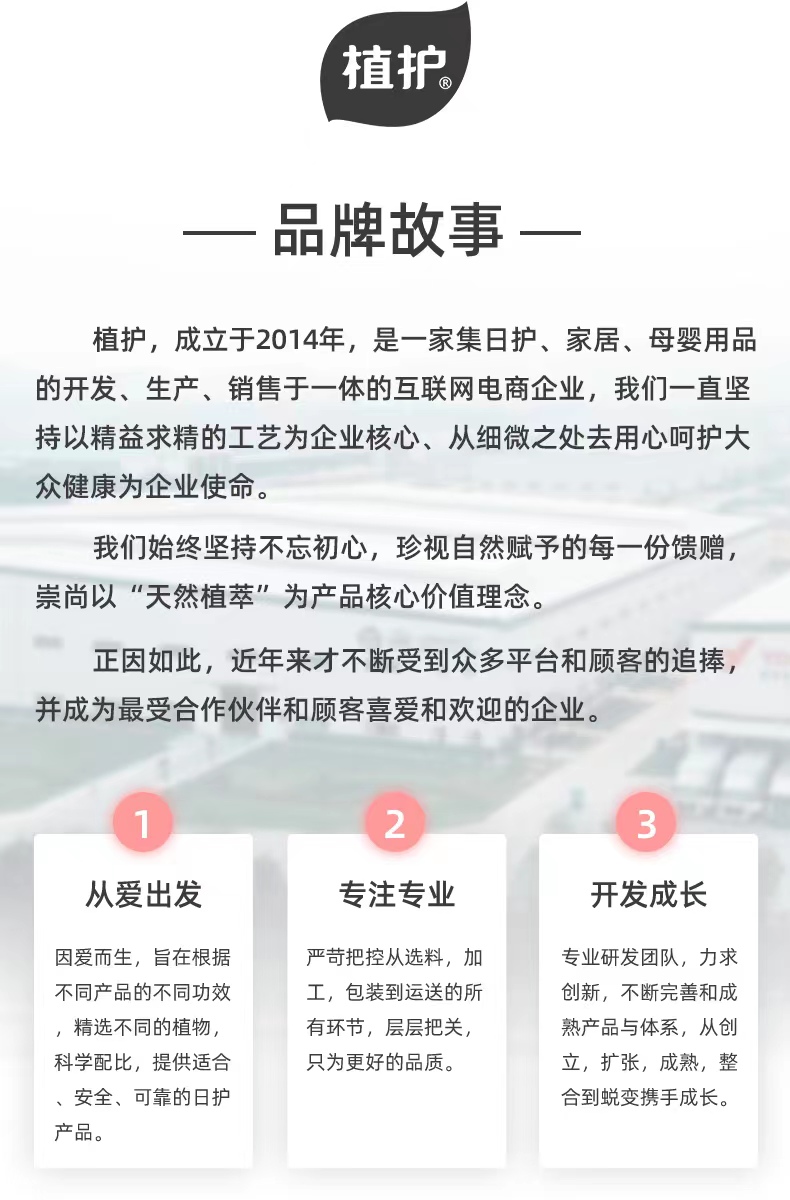 植护®

— 品牌故事 —

植护，成立于2014年，是一家集日护、家居、母婴用品的开发、生产、销售于一体的互联网电商企业，我们一直坚持以精益求精的工艺为企业核心、从细微之处去用心呵护大众健康为企业使命。

我们始终坚持不忘初心，珍视自然赋予的每一份馈赠，崇尚以“天然植萃”为产品核心价值理念。

正因如此，近年来才不断受到众多平台和顾客的追捧，并成为最受合作伙伴和顾客喜爱和欢迎的企业。

1
从爱出发
因爱而生，旨在根据不同产品的不同功效，精选不同的植物，科学配比，提供适合、安全、可靠的日护产品。

2
专注专业
严苛把控从选料，加工，包装到运送的所有环节，层层把关，只为更好的品质。

3
开发成长
专业研发团队，力求创新，不断完善和成熟产品与体系，从创立，扩张，成熟，整合到蜕变携手成长。